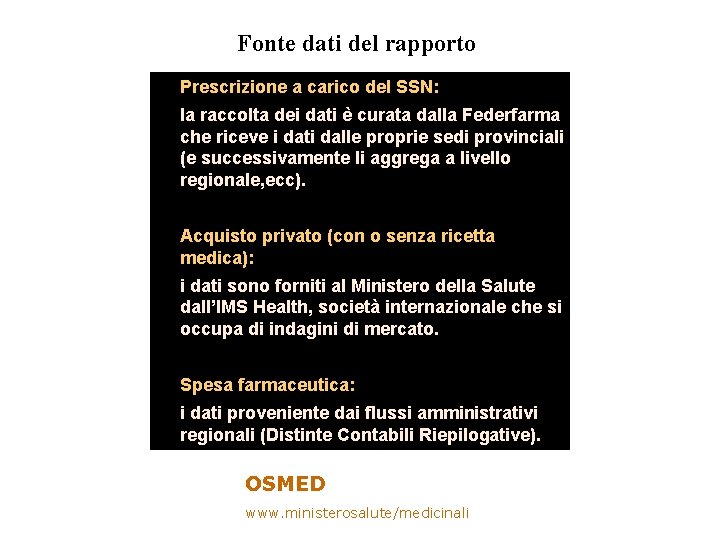 Fonte dati del rapporto

Prescrizione a carico del SSN:

la raccolta dei dati è curata dalla Federfarma che riceve i dati dalle proprie sedi provinciali (e successivamente li aggrega a livello regionale,ecc).

Acquisto privato (con o senza ricetta medica):

i dati sono forniti al Ministero della Salute dall'IMS Health, società internazionale che si occupa di indagini di mercato.

Spesa farmaceutica:

i dati proveniente dai flussi amministrativi regionali (Distinte Contabili Riepilogative).

OSMED

www.ministerosalute/medicinali